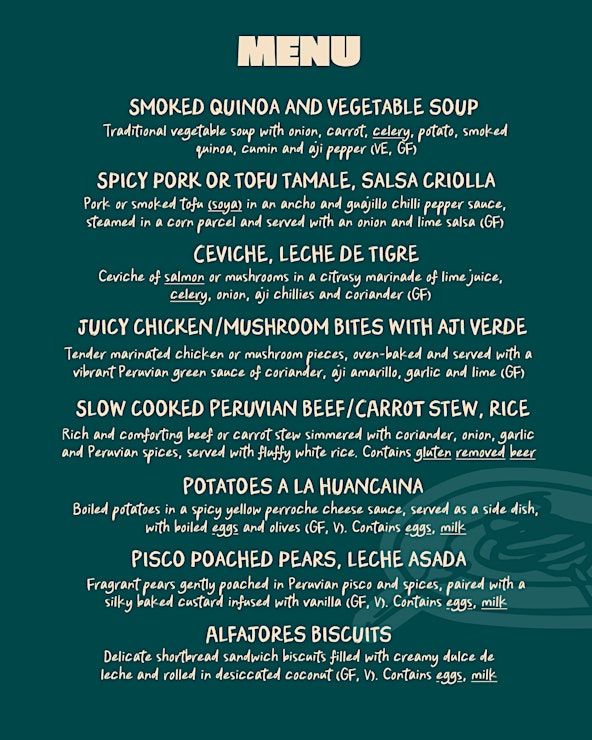 MENU

SMOKED QUINOA AND VEGETABLE SOUP
Traditional vegetable soup with onion, carrot, celery, potato, smoked quinoa, cumin and aji pepper (VE, GF)

SPICY PORK OR TOFU TAMALE, SALSA CRIOLLA
Pork or smoked tofu (soya) in an ancho and guajillo chilli pepper sauce, steamed in a corn parcel and served with an onion and lime salsa (GF)

CEVICHE, LECHE DE TIGRE
Ceviche of salmon or mushrooms in a citrusy marinade of lime juice, celery, onion, aji chillies and coriander (GF)

JUICY CHICKEN/MUSHROOM BITES WITH AJI VERDE
Tender marinated chicken or mushroom pieces, oven-baked and served with a vibrant Peruvian green sauce of coriander, aji amarillo, garlic and lime (GF)

SLOW COOKED PERUVIAN BEEF/CARROT STEW, RICE
Rich and comforting beef or carrot stew simmered with coriander, onion, garlic and Peruvian spices, served with fluffy white rice. Contains gluten removed beer

POTATOES A LA HUANCAINA
Boiled potatoes in a spicy yellow perroche cheese sauce, served as a side dish, with boiled eggs and olives (GF, V). Contains eggs, milk

PISCO POACHED PEARS, LECHE ASADA
Fragrant pears gently poached in Peruvian pisco and spices, paired with a silky baked custard infused with vanilla (GF, V). Contains eggs, milk

ALFAJORES BISCUITS
Delicate shortbread sandwich biscuits filled with creamy dulce de leche and rolled in desiccated coconut (GF, V). Contains eggs, milk